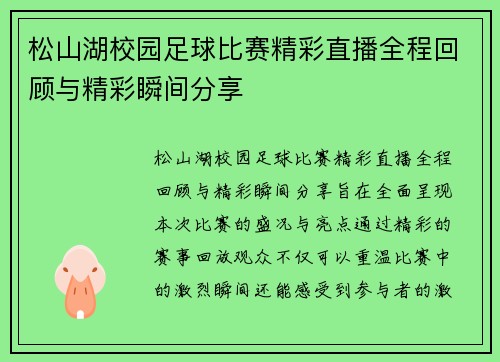 松山湖校园足球比赛精彩直播全程回顾与精彩瞬间分享

松山湖校园足球比赛精彩直播全程回顾与精彩瞬间分享旨在全面呈现本次比赛的盛况与亮点通过精彩的赛事回放观众不仅可以重温比赛中的激烈瞬间还能感受到参与者的激